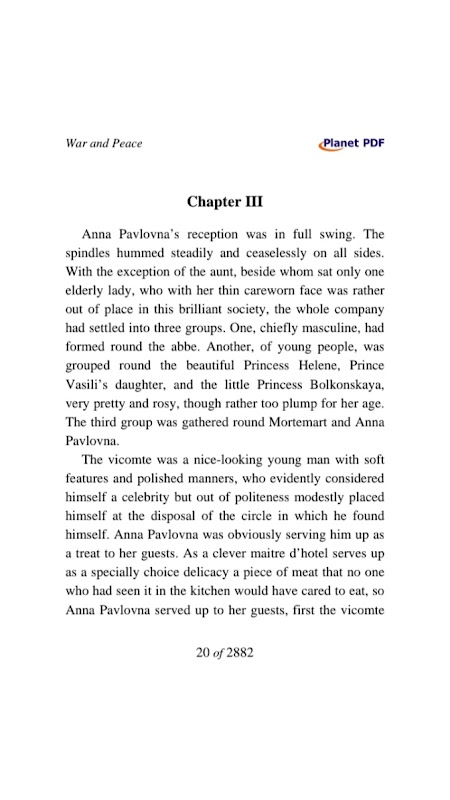 War and Peace

Planet PDF

Chapter III

Anna Pavlovna's reception was in full swing. The spindles hummed steadily and ceaselessly on all sides. With the exception of the aunt, beside whom sat only one elderly lady, who with her thin careworn face was rather out of place in this brilliant society, the whole company had settled into three groups. One, chiefly masculine, had formed round the abbe. Another, of young people, was grouped round the beautiful Princess Helene, Prince Vasili's daughter, and the little Princess Bolkonskaya, very pretty and rosy, though rather too plump for her age. The third group was gathered round Mortemart and Anna Pavlovna.

The vicomte was a nice-looking young man with soft features and polished manners, who evidently considered himself a celebrity but out of politeness modestly placed himself at the disposal of the circle in which he found himself. Anna Pavlovna was obviously serving him up as a treat to her guests. As a clever maitre d'hotel serves up as a specially choice delicacy a piece of meat that no one who had seen it in the kitchen would have cared to eat, so Anna Pavlovna served up to her guests, first the vicomte

20 of 2882